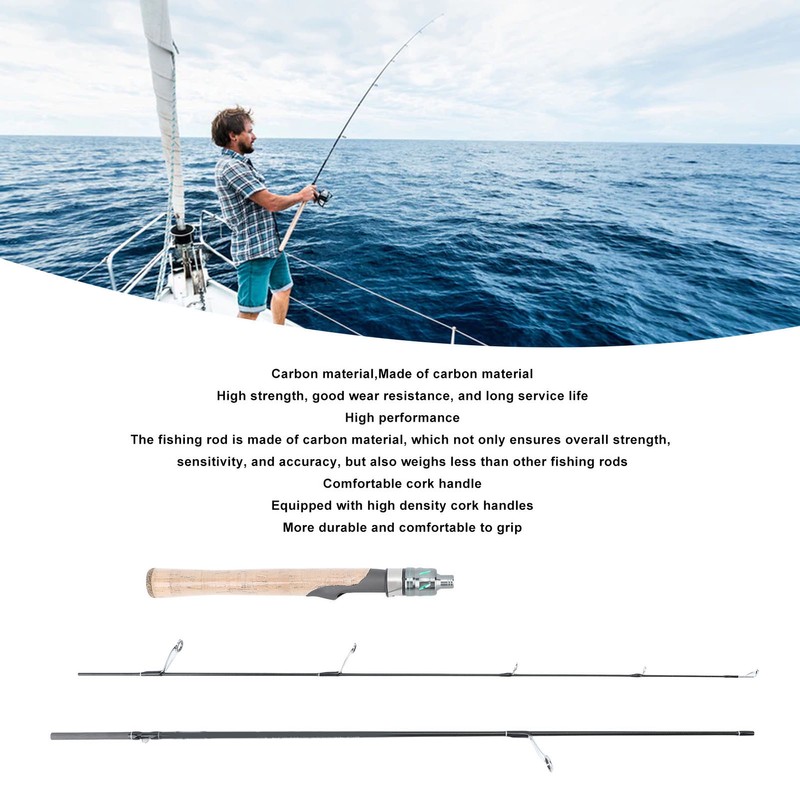 Carbon material,Made of carbon material
High strength, good wear resistance, and long service life
High performance
The fishing rod is made of carbon material, which not only ensures overall strength, sensitivity, and accuracy, but also weighs less than other fishing rods
Comfortable cork handle
Equipped with high density cork handles
More durable and comfortable to grip